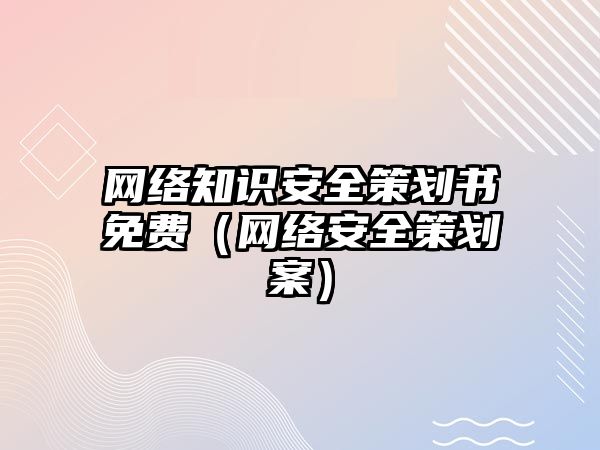 网络知识安全策划书免费（网络安全策划案）